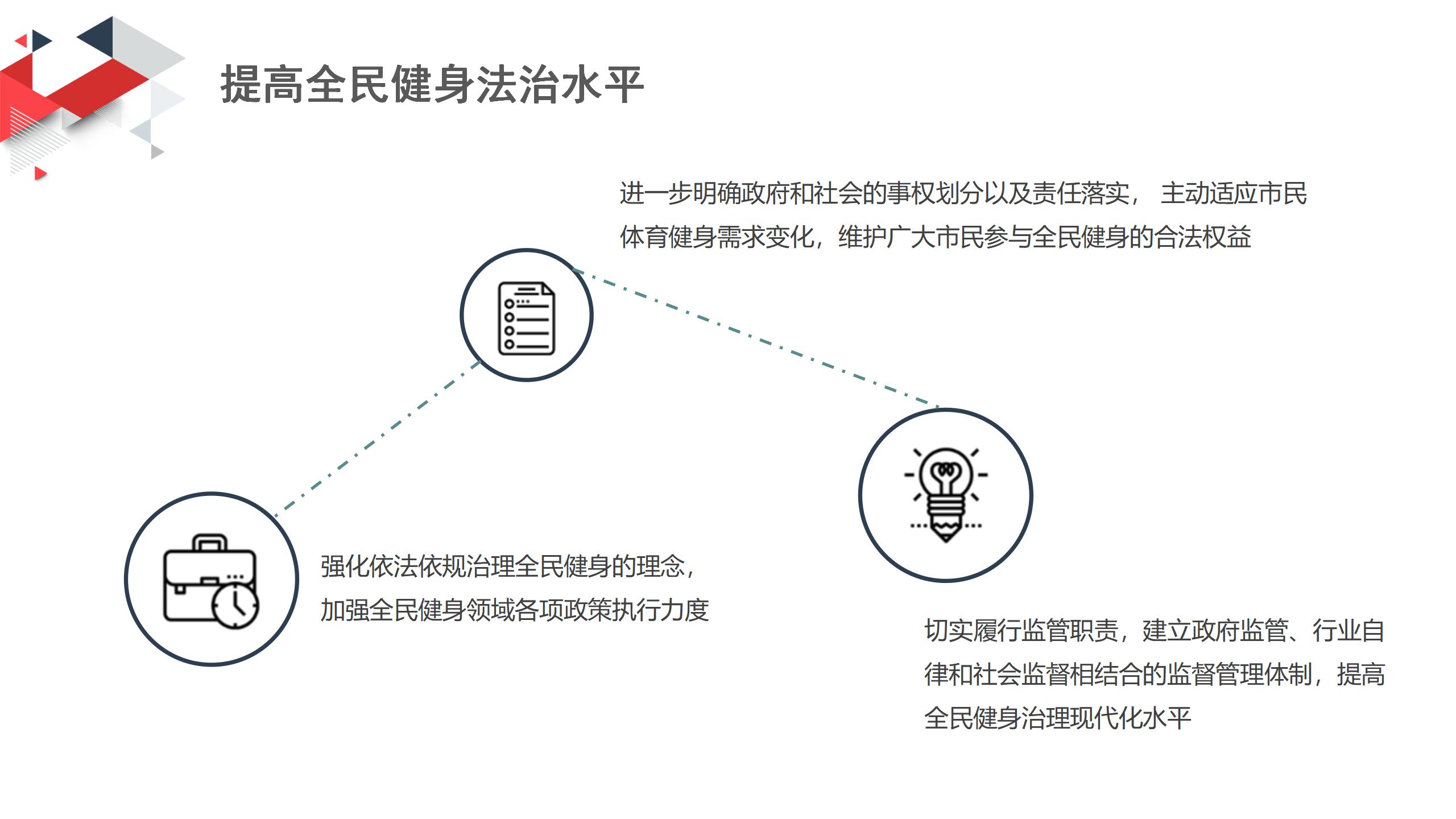 提高全民健身法治水平

进一步明确政府和社会的事权划分以及责任落实， 主动适应市民体育健身需求变化，维护广大市民参与全民健身的合法权益

强化依法依规治理全民健身的理念，加强全民健身领域各项政策执行力度

切实履行监管职责，建立政府监管、行业自律和社会监督相结合的监督管理体制，提高全民健身治理现代化水平